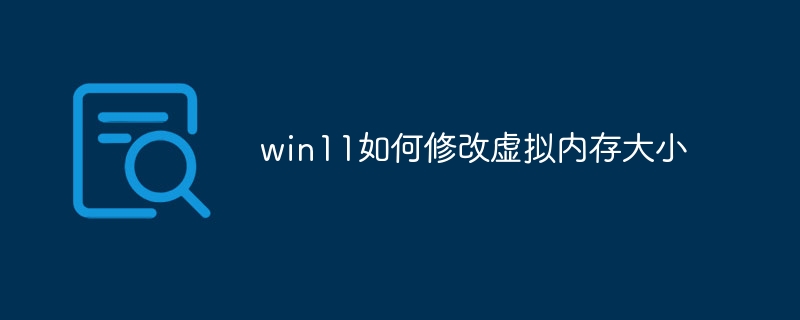 win11如何修改虚拟内存大小